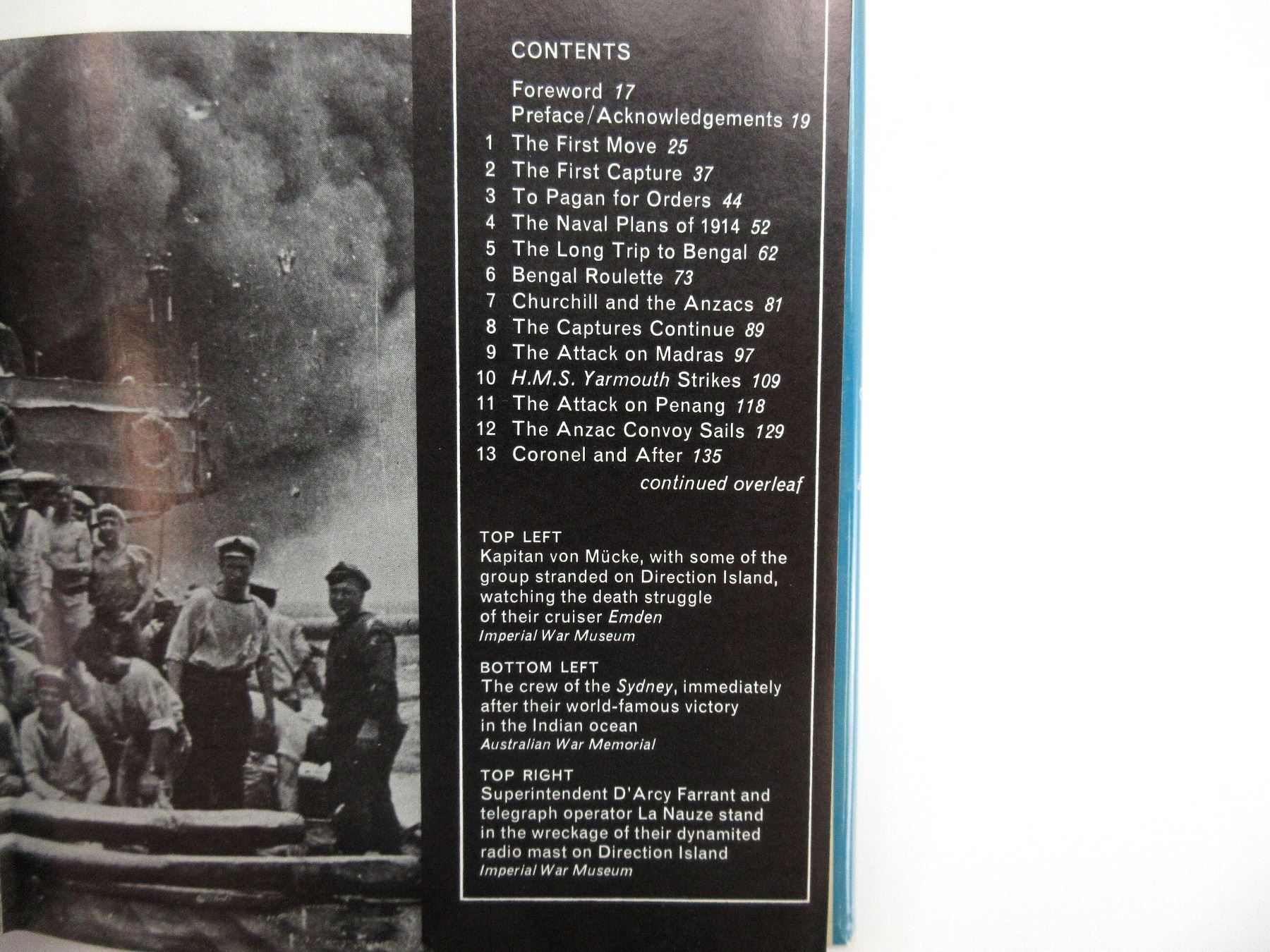 CONTENTS

Foreword 17
Preface/Acknowledgements 19
1 The First Move 25
2 The First Capture 37
3 To Pagan for Orders 44
4 The Naval Plans of 1914 52
5 The Long Trip to Bengal 62
6 Bengal Roulette 73
7 Churchill and the Anzacs 81
8 The Captures Continue 89
9 The Attack on Madras 97
10 H.M.S. Yarmouth Strikes 109
11 The Attack on Penang 118
12 The Anzac Convoy Sails 129
13 Coronel and After 135
continued overleaf

TOP LEFT
Kapitan von Mücke, with some of the group stranded on Direction Island, watching the death struggle of their cruiser Emden
Imperial War Museum

BOTTOM LEFT
The crew of the Sydney, immediately after their world-famous victory in the Indian ocean
Australian War Memorial

TOP RIGHT
Superintendent D'Arcy Farrant and telegraph operator La Nauze stand in the wreckage of their dynamited radio mast on Direction Island
Imperial War Museum